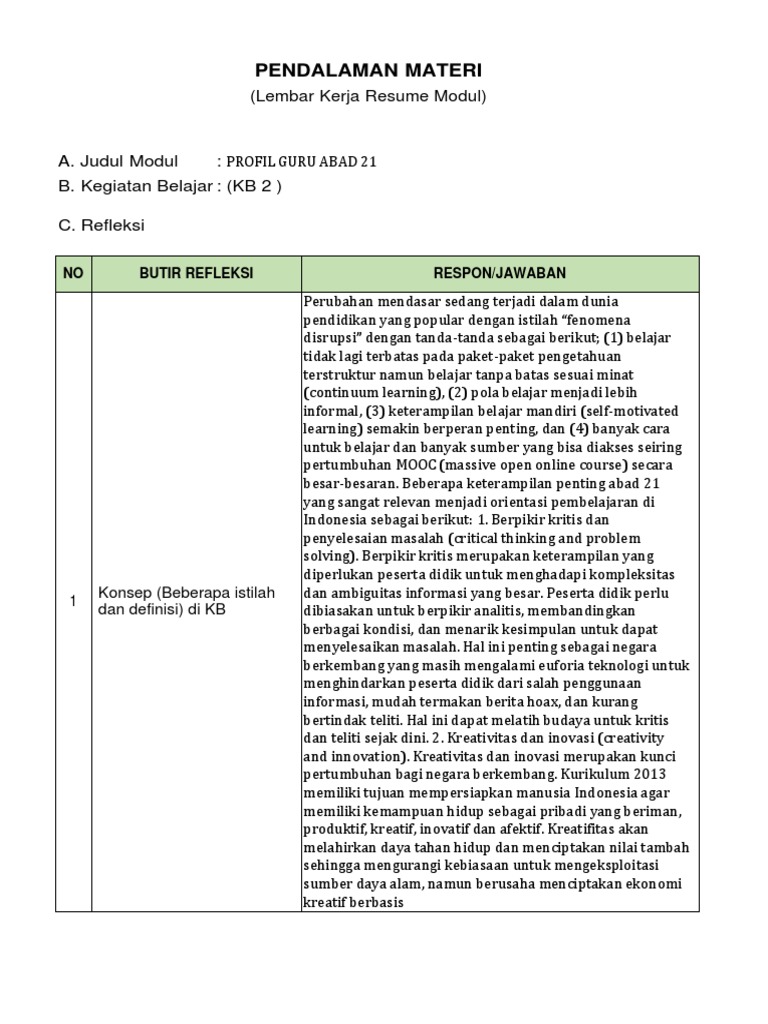 PENDALAMAN MATERI
(Lembar Kerja Resume Modul)

A. Judul Modul : PROFIL GURU ABAD 21
B. Kegiatan Belajar : (KB 2 )

C. Refleksi

| NO | BUTIR REFLEKSI | RESPON/JAWABAN |
|---|---|---|
| 1 | Konsep (Beberapa istilah dan definisi) di KB | Perubahan mendasar sedang terjadi dalam dunia pendidikan yang popular dengan istilah "fenomena disrupsi" dengan tanda-tanda sebagai berikut; (1) belajar tidak lagi terbatas pada paket-paket pengetahuan terstruktur namun belajar tanpa batas sesuai minat (continuum learning), (2) pola belajar menjadi lebih informal, (3) keterampilan belajar mandiri (self-motivated learning) semakin berperan penting, dan (4) banyak cara untuk belajar dan banyak sumber yang bisa diakses seiring pertumbuhan MOOC (massive open online course) secara besar-besaran. Beberapa keterampilan penting abad 21 yang sangat relevan menjadi orientasi pembelajaran di Indonesia sebagai berikut: 1. Berpikir kritis dan penyelesaian masalah (critical thinking and problem solving). Berpikir kritis merupakan keterampilan yang diperlukan peserta didik untuk menghadapi kompleksitas dan ambiguitas informasi yang besar. Peserta didik perlu dibiasakan untuk berpikir analitis, membandingkan berbagai kondisi, dan menarik kesimpulan untuk dapat menyelesaikan masalah. Hal ini penting sebagai negara berkembang yang masih mengalami euforia teknologi untuk menghindarkan peserta didik dari salah penggunaan informasi, mudah termakan berita hoax, dan kurang bertindak teliti. Hal ini dapat melatih budaya untuk kritis dan teliti sejak dini. 2. Kreativitas dan inovasi (creativity and innovation). Kreativitas dan inovasi merupakan kunci pertumbuhan bagi negara berkembang. Kurikulum 2013 memiliki tujuan mempersiapkan manusia Indonesia agar memiliki kemampuan hidup sebagai pribadi yang beriman, produktif, kreatif, inovatif dan afektif. Kreatifitas akan melahirkan daya tahan hidup dan menciptakan nilai tambah sehingga mengurangi kebiasaan untuk mengeksploitasi sumber daya alam, namun berusaha menciptakan ekonomi kreatif berbasis |